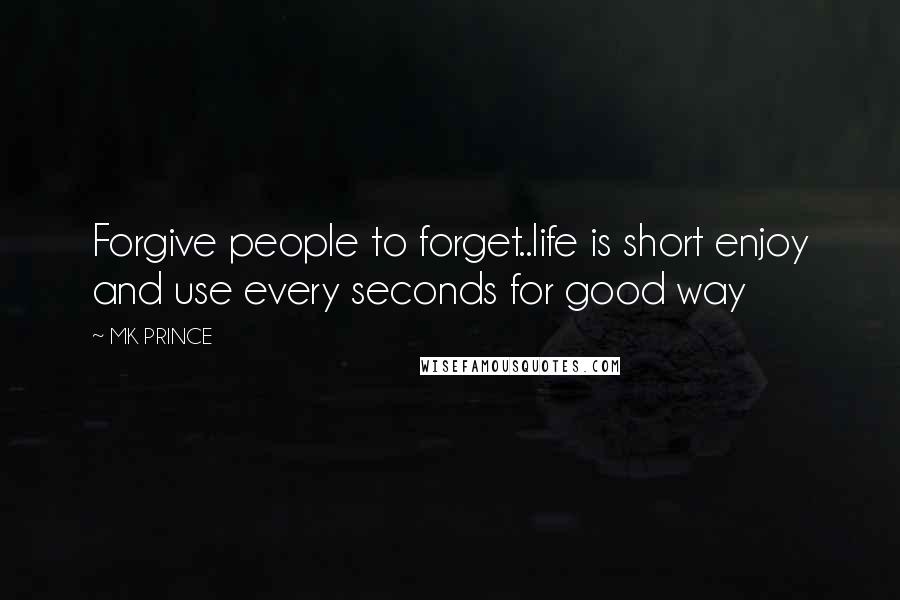 Forgive people to forget..life is short enjoy and use every seconds for good way

~ MK PRINCE

WISEFAMOUSQUOTES.COM